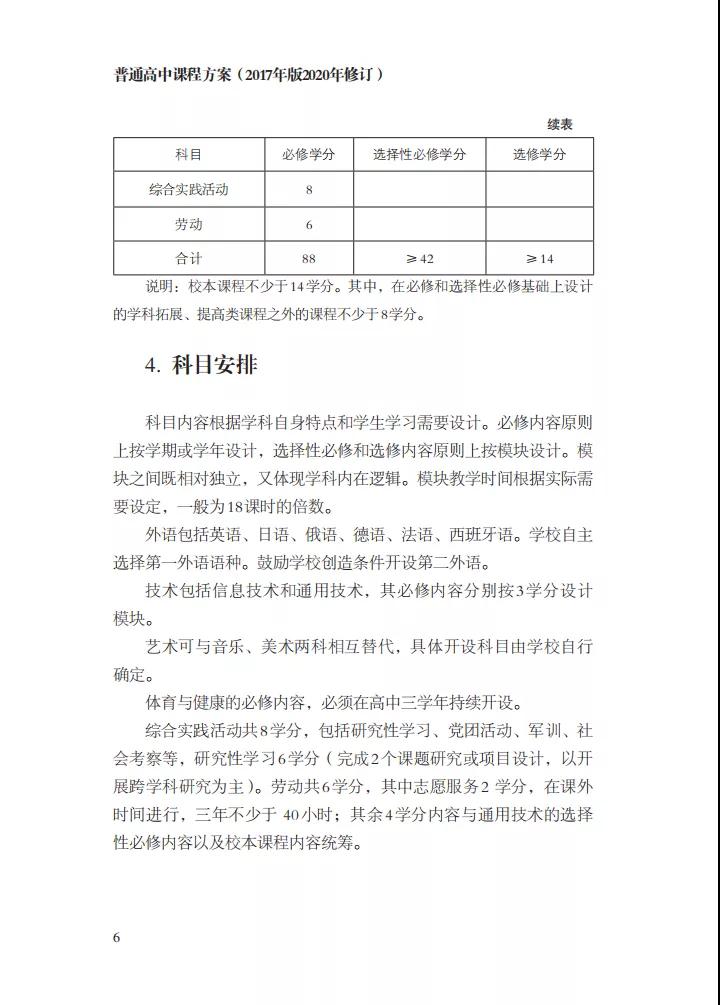 普通高中课程方案（2017年版2020年修订）

续表

| 科目 | 必修学分 | 选择性必修学分 | 选修学分 |
|---|---|---|---|
| 综合实践活动 | 8 | | |
| 劳动 | 6 | | |
| 合计 | 88 | ≥42 | ≥14 |

说明：校本课程不少于14学分。其中，在必修和选择性必修基础上设计的学科拓展、提高类课程之外的课程不少于8学分。

4. 科目安排

科目内容根据学科自身特点和学生学习需要设计。必修内容原则上按学期或学年设计，选择性必修和选修内容原则上按模块设计。模块之间既相对独立，又体现学科内在逻辑。模块教学时间根据实际需要设定，一般为18课时的倍数。

外语包括英语、日语、俄语、德语、法语、西班牙语。学校自主选择第一外语语种。鼓励学校创造条件开设第二外语。

技术包括信息技术和通用技术，其必修内容分别按3学分设计模块。

艺术可与音乐、美术两科相互替代，具体开设科目由学校自行确定。

体育与健康的必修内容，必须在高中三学年持续开设。

综合实践活动共8学分，包括研究性学习、党团活动、军训、社会考察等，研究性学习6学分（完成2个课题研究或项目设计，以开展跨学科研究为主）。劳动共6学分，其中志愿服务2 学分，在课外时间进行，三年不少于 40小时；其余4学分内容与通用技术的选择性必修内容以及校本课程内容统筹。

6